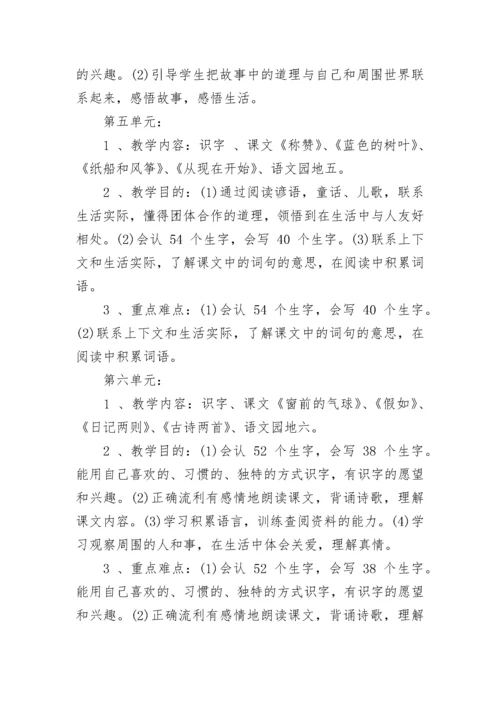 的兴趣。(2)引导学生把故事中的道理与自己和周围世界联系起来，感悟故事，感悟生活。

第五单元：

1 、教学内容：识字 、课文《称赞》、《蓝色的树叶》、《纸船和风筝》、《从现在开始》、语文园地五。

2 、教学目的：(1)通过阅读谚语，童话、儿歌，联系生活实际，懂得团体合作的道理，领悟到在生活中与人友好相处。(2)会认 54 个生字，会写 40 个生字。(3)联系上下文和生活实际，了解课文中的词句的意思，在阅读中积累词语。

3 、重点难点：(1)会认 54 个生字，会写 40 个生字。(2)联系上下文和生活实际，了解课文中的词句的意思，在阅读中积累词语。

第六单元：

1 、教学内容：识字、课文《窗前的气球》、《假如》、《日记两则》、《古诗两首》、语文园地六。

2 、教学目的：(1)会认 52 个生字，会写 38 个生字。能用自己喜欢的、习惯的、独特的方式识字，有识字的愿望和兴趣。(2)正确流利有感情地朗读课文，背诵诗歌，理解课文内容。(3)学习积累语言，训练查阅资料的能力。(4)学习观察周围的人和事，在生活中体会关爱，理解真情。

3 、重点难点：(1)会认 52 个生字，会写 38 个生字。能用自己喜欢的、习惯的、独特的方式识字，有识字的愿望和兴趣。(2)正确流利有感情地朗读课文，背诵诗歌，理解